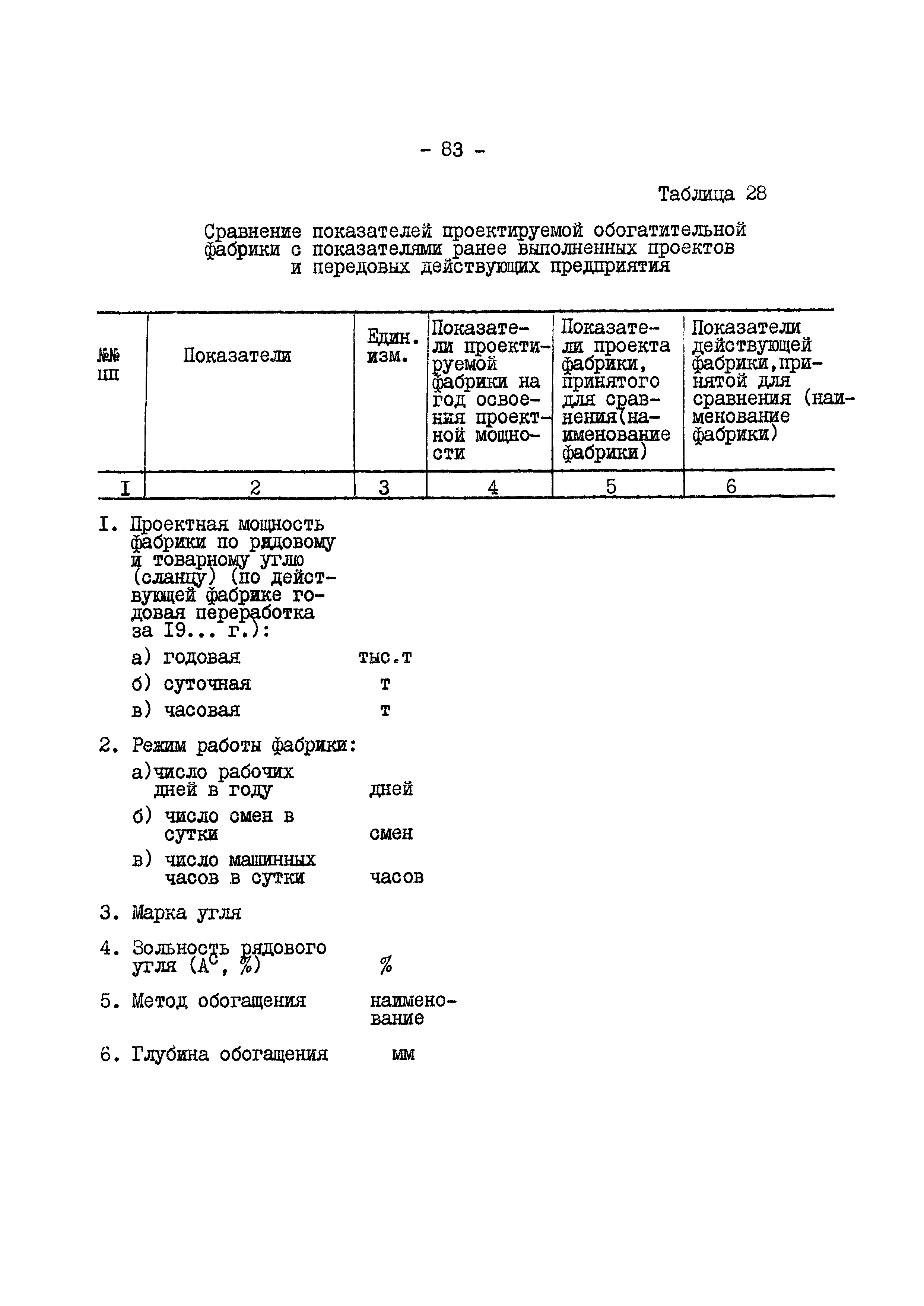 - 83 -

Таблица 28

Сравнение показателей проектируемой обогатительной фабрики с показателями ранее выполненных проектов и передовых действующих предприятия

| №№ пп | Показатели | Един. изм. | Показатели проектируемой фабрики на год освоения проектной мощности | Показатели проекта фабрики, принятого для сравнения(наименование фабрики) | Показатели действующей фабрики,принятой для сравнения (наименование фабрики) |
|---|---|---|---|---|---|
| I | 2 | 3 | 4 | 5 | 6 |
| I. | Проектная мощность фабрики по рядовому и товарному углю (сланцу) (по действующей фабрике годовая переработка за I9... г.): | | | | |
| | а) годовая | тыс.т | | | |
| | б) суточная | т | | | |
| | в) часовая | т | | | |
| 2. | Режим работы фабрики: | | | | |
| | а)число рабочих дней в году | дней | | | |
| | б) число смен в сутки | смен | | | |
| | в) число машинных часов в сутки | часов | | | |
| 3. | Марка угля | | | | |
| 4. | Зольность рядового угля ($A^c$, %) | % | | | |
| 5. | Метод обогащения | наименование | | | |
| 6. | Глубина обогащения | мм | | | |